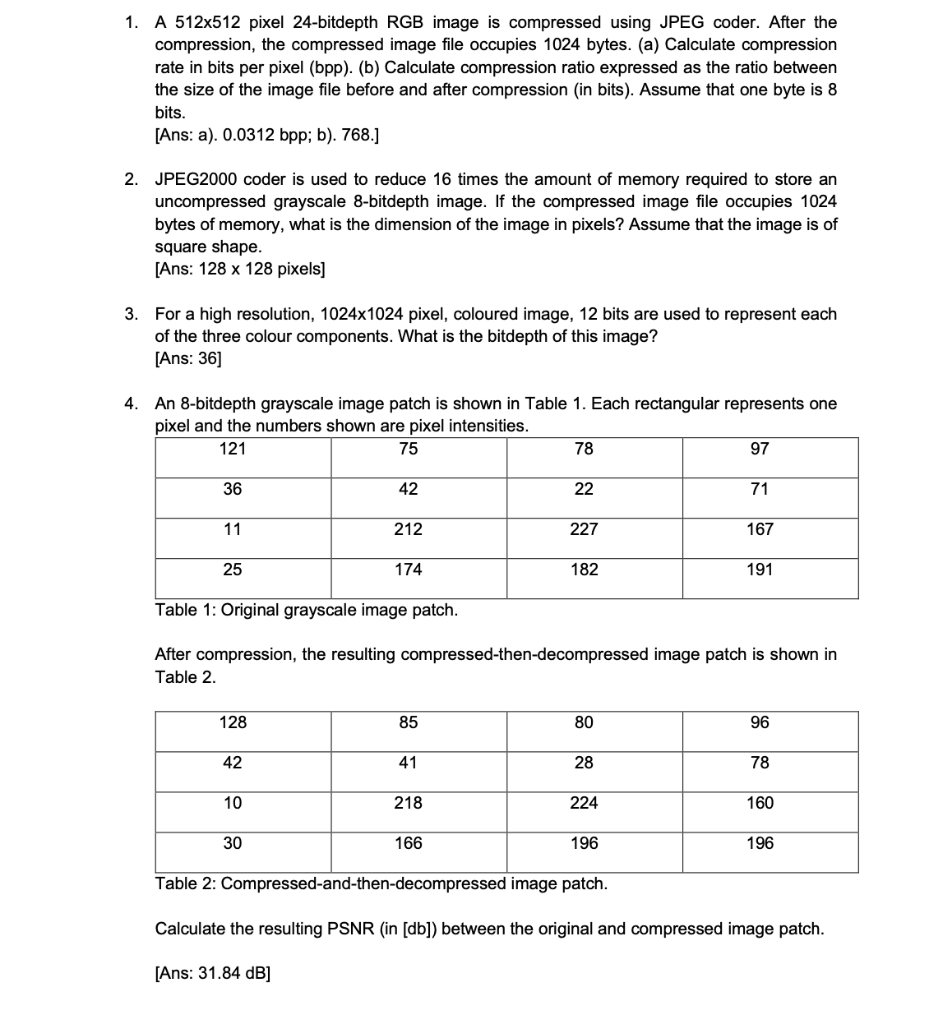 1. A 512x512 pixel 24-bitdepth RGB image is compressed using JPEG coder. After the compression, the compressed image file occupies 1024 bytes. (a) Calculate compression rate in bits per pixel (bpp). (b) Calculate compression ratio expressed as the ratio between the size of the image file before and after compression (in bits). Assume that one byte is 8 bits.
[Ans: a). 0.0312 bpp; b). 768.]

2. JPEG2000 coder is used to reduce 16 times the amount of memory required to store an uncompressed grayscale 8-bitdepth image. If the compressed image file occupies 1024 bytes of memory, what is the dimension of the image in pixels? Assume that the image is of square shape.
[Ans: 128 x 128 pixels]

3. For a high resolution, 1024x1024 pixel, coloured image, 12 bits are used to represent each of the three colour components. What is the bitdepth of this image?
[Ans: 36]

4. An 8-bitdepth grayscale image patch is shown in Table 1. Each rectangular represents one pixel and the numbers shown are pixel intensities.

| 121 | 75 | 78 | 97 |
|---|---|---|---|
| 36 | 42 | 22 | 71 |
| 11 | 212 | 227 | 167 |
| 25 | 174 | 182 | 191 |

Table 1: Original grayscale image patch.

After compression, the resulting compressed-then-decompressed image patch is shown in Table 2.

| 128 | 85 | 80 | 96 |
|---|---|---|---|
| 42 | 41 | 28 | 78 |
| 10 | 218 | 224 | 160 |
| 30 | 166 | 196 | 196 |

Table 2: Compressed-and-then-decompressed image patch.

Calculate the resulting PSNR (in [db]) between the original and compressed image patch.

[Ans: 31.84 dB]